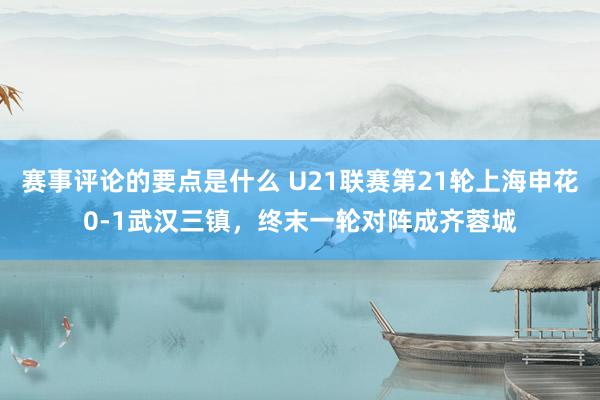 赛事评论的要点是什么 U21联赛第21轮上海申花0-1武汉三镇，终末一轮对阵成齐蓉城